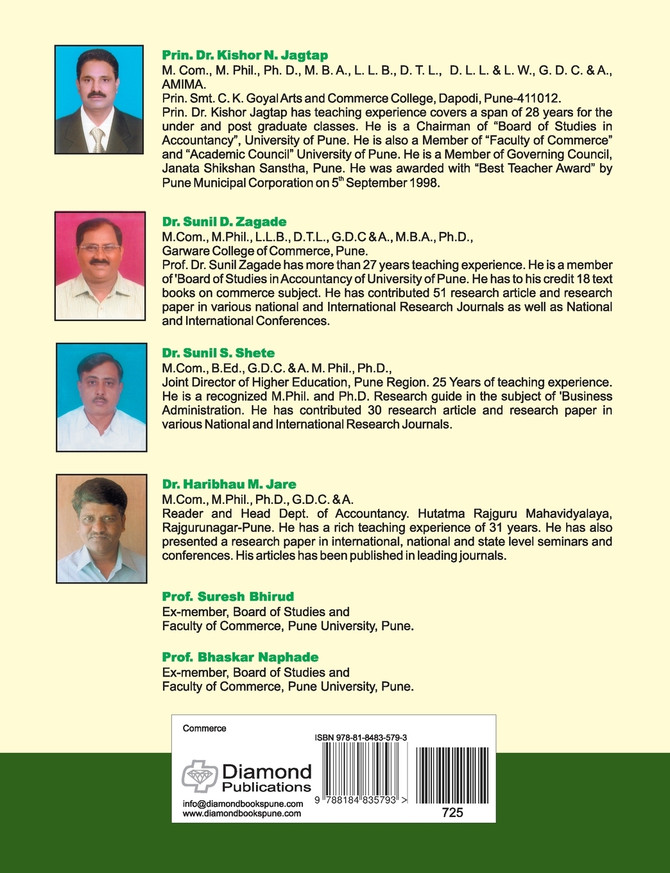 Prin. Dr. Kishor N. Jagtap
M. Com., M. Phil., Ph. D., M. B. A., L. L. B., D. T. L., D. L. L. & L. W., G. D. C. & A., AMIMA.
Prin. Smt. C. K. Goyal Arts and Commerce College, Dapodi, Pune-411012.
Prin. Dr. Kishor Jagtap has teaching experience covers a span of 28 years for the under and post graduate classes. He is a Chairman of "Board of Studies in Accountancy", University of Pune. He is also a Member of "Faculty of Commerce" and "Academic Council" University of Pune. He is a Member of Governing Council, Janata Shikshan Sanstha, Pune. He was awarded with "Best Teacher Award" by Pune Municipal Corporation on 5$^{th}$ September 1998.

Dr. Sunil D. Zagade
M.Com., M.Phil., L.L.B., D.T.L., G.D.C & A., M.B.A., Ph.D.,
Garware College of Commerce, Pune.
Prof. Dr. Sunil Zagade has more than 27 years teaching experience. He is a member of 'Board of Studies in Accountancy of University of Pune. He has to his credit 18 text books on commerce subject. He has contributed 51 research article and research paper in various national and International Research Journals as well as National and International Conferences.

Dr. Sunil S. Shete
M.Com., B.Ed., G.D.C. & A. M. Phil., Ph.D.,
Joint Director of Higher Education, Pune Region. 25 Years of teaching experience. He is a recognized M.Phil. and Ph.D. Research guide in the subject of 'Business Administration. He has contributed 30 research article and research paper in various National and International Research Journals.

Dr. Haribhau M. Jare
M.Com., M.Phil., Ph.D., G.D.C. & A.
Reader and Head Dept. of Accountancy. Hutatma Rajguru Mahavidyalaya, Rajgurunagar-Pune. He has a rich teaching experience of 31 years. He has also presented a research paper in international, national and state level seminars and conferences. His articles has been published in leading journals.

Prof. Suresh Bhirud
Ex-member, Board of Studies and Faculty of Commerce, Pune University, Pune.

Prof. Bhaskar Naphade
Ex-member, Board of Studies and Faculty of Commerce, Pune University, Pune.

Commerce
ISBN 978-81-8483-579-3
Diamond Publications
info@diamondbookspune.com
www.diamondbookspune.com
9 788184 835793 >
725